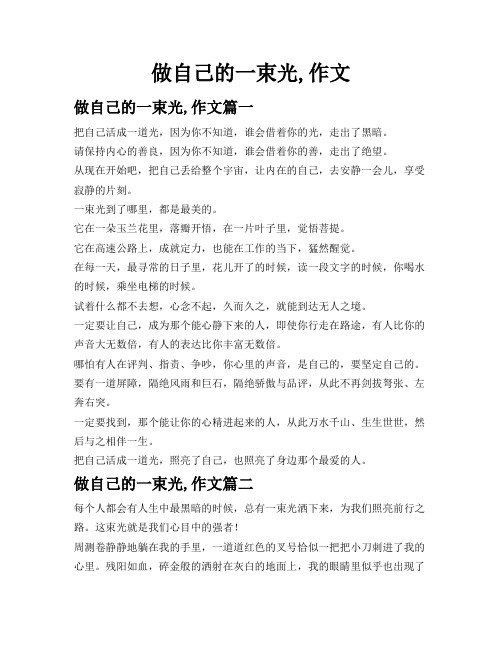 做自己的一束光,作文

做自己的一束光,作文篇一

把自己活成一道光，因为你不知道，谁会借着你的光，走出了黑暗。

请保持内心的善良，因为你不知道，谁会借着你的善，走出了绝望。

从现在开始吧，把自己丢给整个宇宙，让内在的自己，去安静一会儿，享受寂静的片刻。

一束光到了哪里，都是最美的。

它在一朵玉兰花里，落瓣开悟，在一片叶子里，觉悟菩提。

它在高速公路上，成就定力，也能在工作的当下，猛然醒觉。

在每一天，最寻常的日子里，花儿开了的时候，读一段文字的时候，你喝水的时候，乘坐电梯的时候。

试着什么都不去想，心念不起，久而久之，就能到达无人之境。

一定要让自己，成为那个能心静下来的人，即使你行走在路途，有人比你的声音大无数倍，有人的表达比你丰富无数倍。

哪怕有人在评判、指责、争吵，你心里的声音，是自己的，要坚定自己的。

要有一道屏障，隔绝风雨和巨石，隔绝骄傲与品评，从此不再剑拔弩张、左奔右突。

一定要找到，那个能让你的心精进起来的人，从此万水千山、生生世世，然后与之相伴一生。

把自己活成一道光，照亮了自己，也照亮了身边那个最爱的人。

做自己的一束光,作文篇二

每个人都会有人生中最黑暗的时候，总有一束光洒下来，为我们照亮前行之路。这束光就是我们心目中的强者！

周测卷静静地躺在我的手里，一道道红色的叉号恰似一把把小刀刺进了我的心里。残阳如血，碎金般的洒射在灰白的地面上，我的眼睛里似乎也出现了